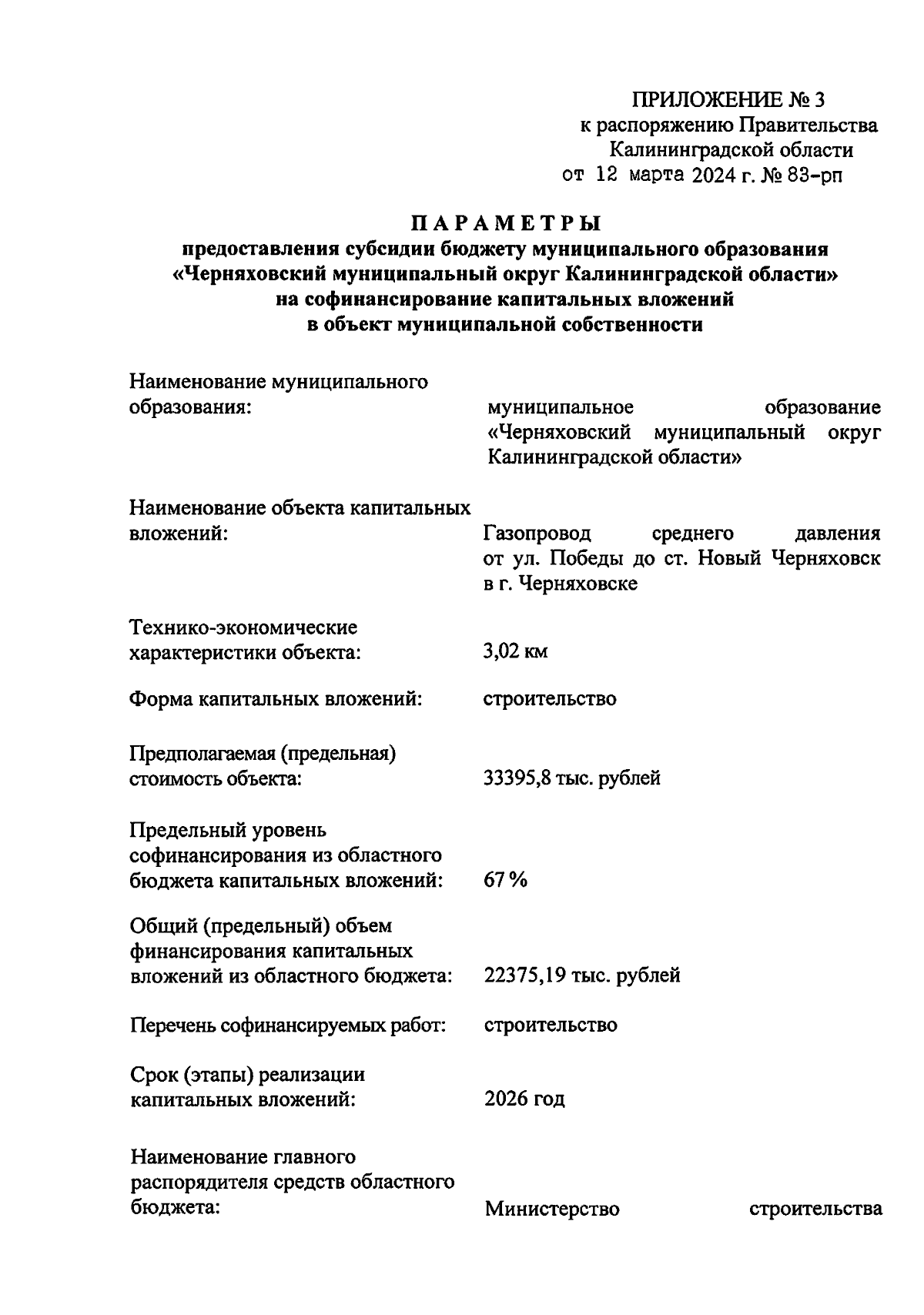 ПРИЛОЖЕНИЕ № 3
к распоряжению Правительства
Калининградской области
от 12 марта 2024 г. № 83-рп

ПАРАМЕТРЫ
предоставления субсидии бюджету муниципального образования «Черняховский муниципальный округ Калининградской области» на софинансирование капитальных вложений в объект муниципальной собственности

Наименование муниципального образования: муниципальное образование «Черняховский муниципальный округ Калининградской области»

Наименование объекта капитальных вложений: Газопровод среднего давления от ул. Победы до ст. Новый Черняховск в г. Черняховске

Технико-экономические характеристики объекта: 3,02 км

Форма капитальных вложений: строительство

Предполагаемая (предельная) стоимость объекта: 33395,8 тыс. рублей

Предельный уровень софинансирования из областного бюджета капитальных вложений: 67 %

Общий (предельный) объем финансирования капитальных вложений из областного бюджета: 22375,19 тыс. рублей

Перечень софинансируемых работ: строительство

Срок (этапы) реализации капитальных вложений: 2026 год

Наименование главного распорядителя средств областного бюджета: Министерство строительства